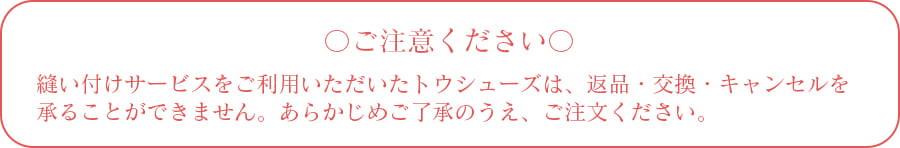 ○ご注意ください○

縫い付けサービスをご利用いただいたトウシューズは、返品・交換・キャンセルを承ることができません。あらかじめご了承のうえ、ご注文ください。